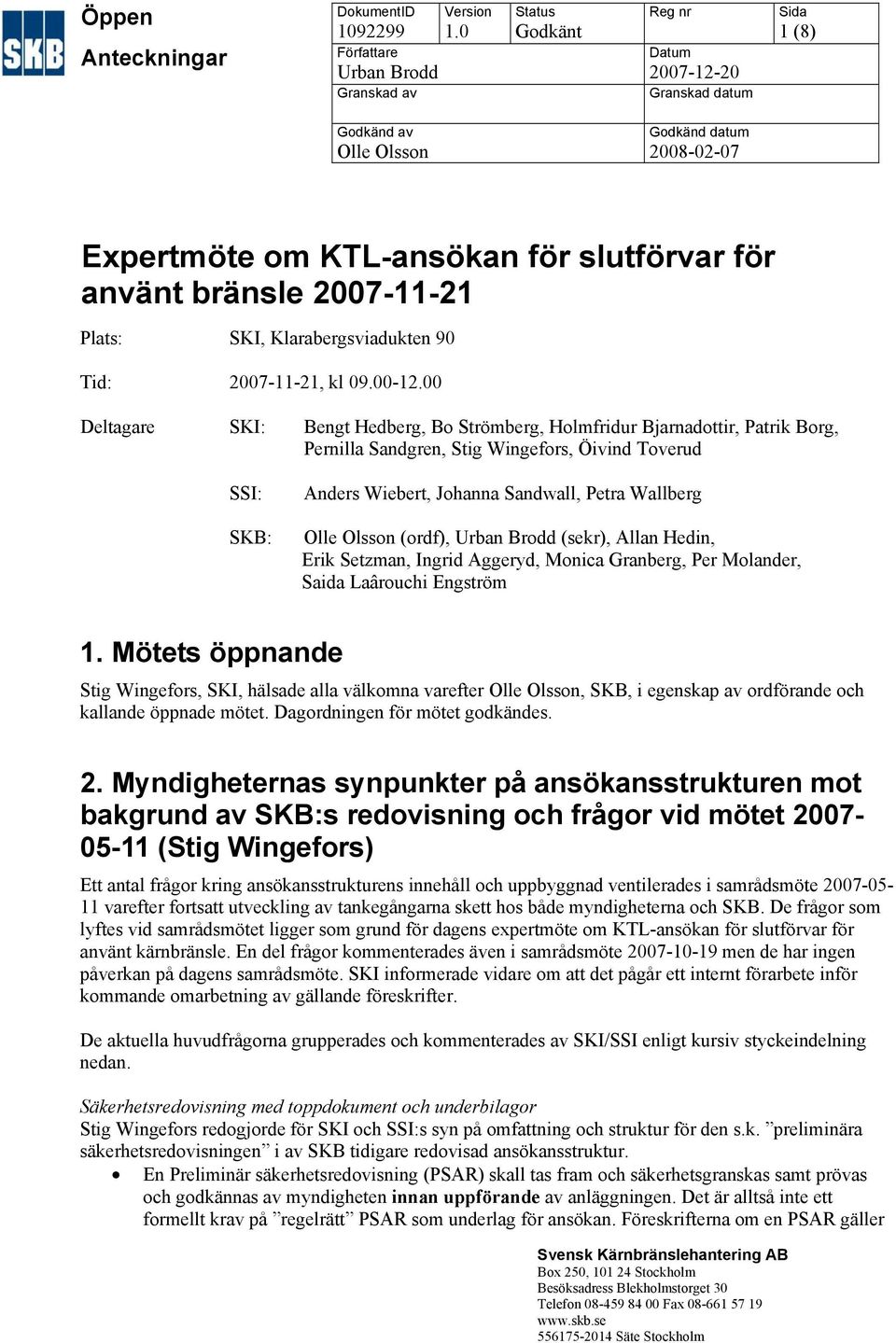 SKB

Öppen
Anteckningar

| DokumentID 1092299 | Version 1.0 | Status Godkänt | Reg nr | Sida 1 (8) |
|---|---|---|---|---|
| Författare Urban Brodd | | | Datum 2007-12-20 | |
| Granskad av | | | Granskad datum | |
| Godkänd av Olle Olsson | | | Godkänd datum 2008-02-07 | |

Expertmöte om KTL-ansökan för slutförvar för använt bränsle 2007-11-21

Plats: SKI, Klarabergsviadukten 90

Tid: 2007-11-21, kl 09.00-12.00

Deltagare SKI: Bengt Hedberg, Bo Strömberg, Holmfridur Bjarnadottir, Patrik Borg, Pernilla Sandgren, Stig Wingefors, Öivind Toverud

SSI: Anders Wiebert, Johanna Sandwall, Petra Wallberg

SKB: Olle Olsson (ordf), Urban Brodd (sekr), Allan Hedin, Erik Setzman, Ingrid Aggeryd, Monica Granberg, Per Molander, Saida Laârouchi Engström

1. Mötets öppnande

Stig Wingefors, SKI, hälsade alla välkomna varefter Olle Olsson, SKB, i egenskap av ordförande och kallande öppnade mötet. Dagordningen för mötet godkändes.

2. Myndigheternas synpunkter på ansökansstrukturen mot bakgrund av SKB:s redovisning och frågor vid mötet 2007-05-11 (Stig Wingefors)

Ett antal frågor kring ansökansstrukturens innehåll och uppbyggnad ventilerades i samrådsmöte 2007-05-11 varefter fortsatt utveckling av tankegångarna skett hos både myndigheterna och SKB. De frågor som lyftes vid samrådsmötet ligger som grund för dagens expertmöte om KTL-ansökan för slutförvar för använt kärnbränsle. En del frågor kommenterades även i samrådsmöte 2007-10-19 men de har ingen påverkan på dagens samrådsmöte. SKI informerade vidare om att det pågår ett internt förarbete inför kommande omarbetning av gällande föreskrifter.

De aktuella huvudfrågorna grupperades och kommenterades av SKI/SSI enligt kursiv styckeindelning nedan.

Säkerhetsredovisning med toppdokument och underbilagor
Stig Wingefors redogjorde för SKI och SSI:s syn på omfattning och struktur för den s.k. ”preliminära säkerhetsredovisningen” i av SKB tidigare redovisad ansökansstruktur.
• En Preliminär säkerhetsredovisning (PSAR) skall tas fram och säkerhetsgranskas samt prövas och godkännas av myndigheten innan uppförande av anläggningen. Det är alltså inte ett formellt krav på ”regelrätt” PSAR som underlag för ansökan. Föreskrifterna om en PSAR gäller

Svensk Kärnbränslehantering AB
Box 250, 101 24 Stockholm
Besöksadress Blekholmstorget 30
Telefon 08-459 84 00 Fax 08-661 57 19
www.skb.se
556175-2014 Säte Stockholm